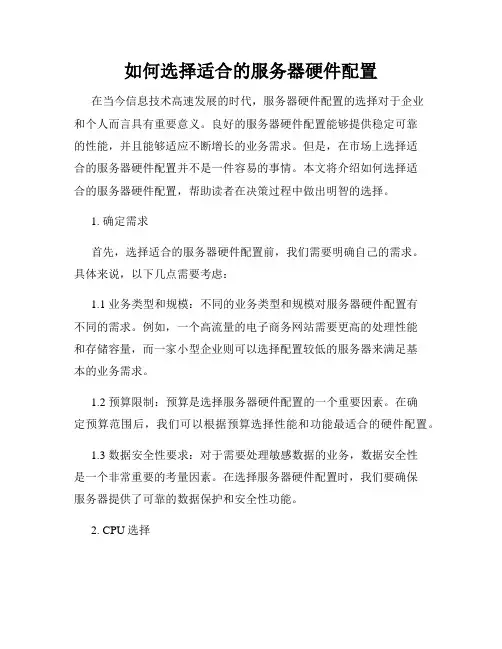 如何选择适合的服务器硬件配置

在当今信息技术高速发展的时代，服务器硬件配置的选择对于企业和个人而言具有重要意义。良好的服务器硬件配置能够提供稳定可靠的性能，并且能够适应不断增长的业务需求。但是，在市场上选择适合的服务器硬件配置并不是一件容易的事情。本文将介绍如何选择适合的服务器硬件配置，帮助读者在决策过程中做出明智的选择。

1. 确定需求

首先，选择适合的服务器硬件配置前，我们需要明确自己的需求。具体来说，以下几点需要考虑：

1.1 业务类型和规模：不同的业务类型和规模对服务器硬件配置有不同的需求。例如，一个高流量的电子商务网站需要更高的处理性能和存储容量，而一家小型企业则可以选择配置较低的服务器来满足基本的业务需求。

1.2 预算限制：预算是选择服务器硬件配置的一个重要因素。在确定预算范围后，我们可以根据预算选择性能和功能最适合的硬件配置。

1.3 数据安全性要求：对于需要处理敏感数据的业务，数据安全性是一个非常重要的考量因素。在选择服务器硬件配置时，我们要确保服务器提供了可靠的数据保护和安全性功能。

2. CPU 选择